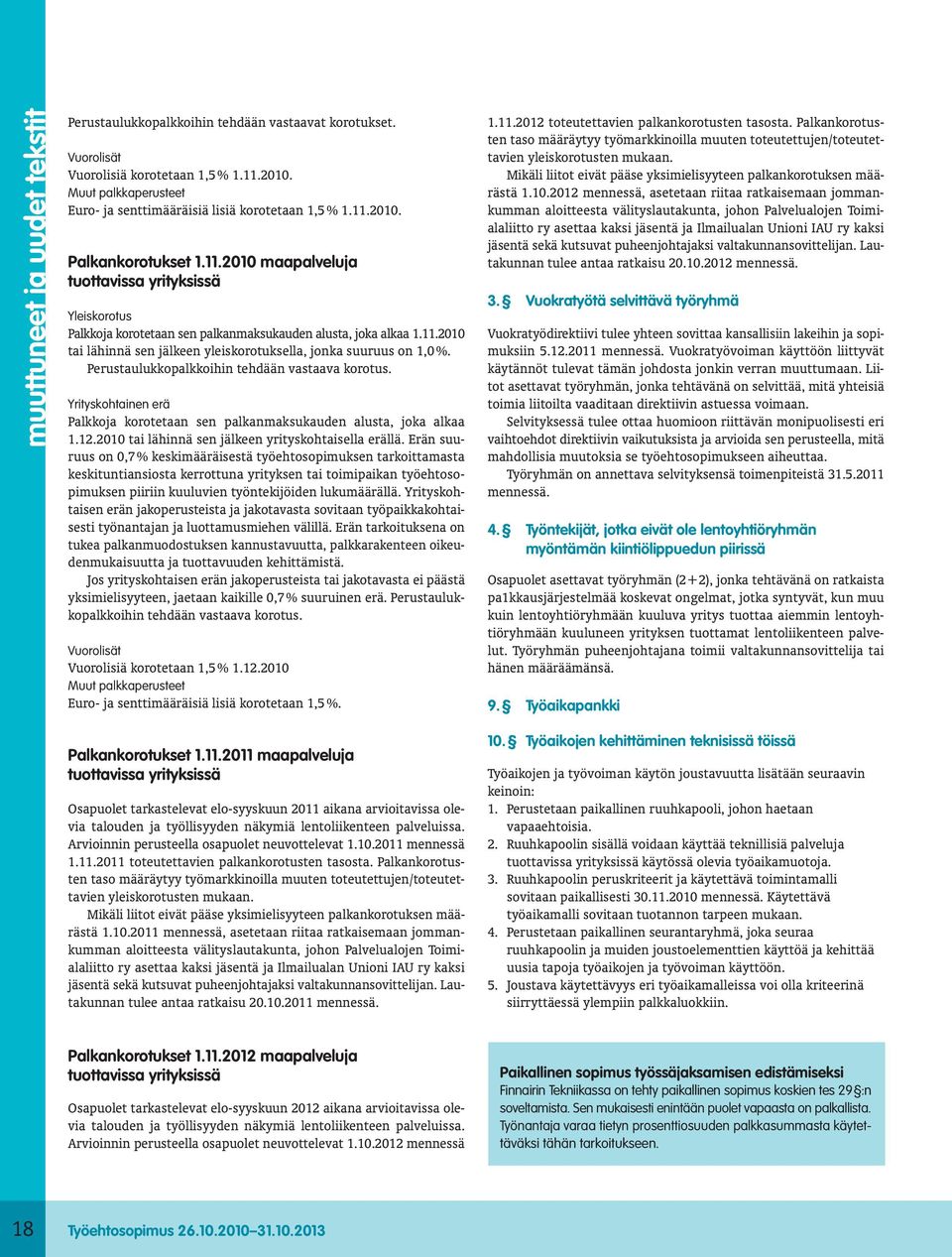 muuttuneet ja uudet tekstit

Perustaulukkopalkkoihin tehdään vastaavat korotukset.

Vuorolisät
Vuorolisiä korotetaan 1,5 % 1.11.2010.
Muut palkkaperusteet
Euro- ja senttimääräisiä lisiä korotetaan 1,5 % 1.11.2010.

Palkankorotukset 1.11.2010 maapalveluja tuottavissa yrityksissä

Yleiskorotus
Palkkoja korotetaan sen palkanmaksukauden alusta, joka alkaa 1.11.2010 tai lähinnä sen jälkeen yleiskorotuksella, jonka suuruus on 1,0 %. Perustaulukkopalkkoihin tehdään vastaava korotus.

Yrityskohtainen erä
Palkkoja korotetaan sen palkanmaksukauden alusta, joka alkaa 1.12.2010 tai lähinnä sen jälkeen yrityskohtaisella erällä. Erän suuruus on 0,7 % keskimääräisestä työehtosopimuksen tarkoittamasta keskituntiansiosta kerrottuna yrityksen tai toimipaikan työehtosopimuksen piiriin kuuluvien työntekijöiden lukumäärällä. Yrityskohtaisen erän jakoperusteista ja jakotavasta sovitaan työpaikkakohtaisesti työnantajan ja luottamusmiehen välillä. Erän tarkoituksena on tukea palkanmuodostuksen kannustavuutta, palkkarakenteen oikeudenmukaisuutta ja tuottavuuden kehittämistä.

Jos yrityskohtaisen erän jakoperusteista tai jakotavasta ei päästä yksimielisyyteen, jaetaan kaikille 0,7 % suuruinen erä. Perustaulukkopalkkoihin tehdään vastaava korotus.

Vuorolisät
Vuorolisiä korotetaan 1,5 % 1.12.2010
Muut palkkaperusteet
Euro- ja senttimääräisiä lisiä korotetaan 1,5 %.

Palkankorotukset 1.11.2011 maapalveluja tuottavissa yrityksissä

Osapuolet tarkastelevat elo-syyskuun 2011 aikana arvioitavissa olevia talouden ja työllisyyden näkymiä lentoliikenteen palveluissa. Arvioinnin perusteella osapuolet neuvottelevat 1.10.2011 mennessä 1.11.2011 toteutettavien palkankorotusten tasosta. Palkankorotusten taso määräytyy työmarkkinoilla muuten toteutettujen/toteutettavien yleiskorotusten mukaan.

Mikäli liitot eivät pääse yksimielisyyteen palkankorotuksen määrästä 1.10.2011 mennessä, asetetaan riitaa ratkaisemaan jommankumman aloitteesta välityslautakunta, johon Palvelualojen Toimialaliitto ry asettaa kaksi jäsentä ja Ilmailualan Unioni IAU ry kaksi jäsentä sekä kutsuvat puheenjohtajaksi valtakunnansovittelijan. Lautakunnan tulee antaa ratkaisu 20.10.2011 mennessä.

Palkankorotukset 1.11.2012 maapalveluja tuottavissa yrityksissä

Osapuolet tarkastelevat elo-syyskuun 2012 aikana arvioitavissa olevia talouden ja työllisyyden näkymiä lentoliikenteen palveluissa. Arvioinnin perusteella osapuolet neuvottelevat 1.10.2012 mennessä 1.11.2012 toteutettavien palkankorotusten tasosta. Palkankorotusten taso määräytyy työmarkkinoilla muuten toteutettujen/toteutettavien yleiskorotusten mukaan.

Mikäli liitot eivät pääse yksimielisyyteen palkankorotuksen määrästä 1.10.2012 mennessä, asetetaan riitaa ratkaisemaan jommankumman aloitteesta välityslautakunta, johon Palvelualojen Toimialaliitto ry asettaa kaksi jäsentä ja Ilmailualan Unioni IAU ry kaksi jäsentä sekä kutsuvat puheenjohtajaksi valtakunnansovittelijan. Lautakunnan tulee antaa ratkaisu 20.10.2012 mennessä.

3. § Vuokratyötä selvittävä työryhmä

Vuokratyödirektiivi tulee yhteen sovittaa kansallisiin lakeihin ja sopimuksiin 5.12.2011 mennessä. Vuokratyövoiman käyttöön liittyvät käytännöt tulevat tämän johdosta jonkin verran muuttumaan. Liitot asettavat työryhmän, jonka tehtävänä on selvittää, mitä yhteisiä toimia liitoilta vaaditaan direktiivin astuessa voimaan.

Selvityksessä tulee ottaa huomioon riittävän monipuolisesti eri vaihtoehdot direktiivin vaikutuksista ja arvioida sen perusteella, mitä mahdollisia muutoksia se työehtosopimukseen aiheuttaa.

Työryhmän on annettava selvityksensä toimenpiteistä 31.5.2011 mennessä.

4. § Työntekijät, jotka eivät ole lentoyhtiöryhmän myöntämän kiintiölippuedun piirissä

Osapuolet asettavat työryhmän (2+2), jonka tehtävänä on ratkaista pa1kkausjärjestelmää koskevat ongelmat, jotka syntyvät, kun muu kuin lentoyhtiöryhmään kuuluva yritys tuottaa aiemmin lentoyhtiöryhmään kuuluneen yrityksen tuottamat lentoliikenteen palvelut. Työryhmän puheenjohtajana toimii valtakunnansovittelija tai hänen määräämänsä.

9. § Työaikapankki

10. § Työaikojen kehittäminen teknisissä töissä

Työaikojen ja työvoiman käytön joustavuutta lisätään seuraavin keinoin:
1. Perustetaan paikallinen ruuhkapooli, johon haetaan vapaaehtoisia.
2. Ruuhkapoolin sisällä voidaan käyttää teknillisiä palveluja tuottavissa yrityksissä käytössä olevia työaikamuotoja.
3. Ruuhkapoolin peruskriteerit ja käytettävä toimintamalli sovitaan paikallisesti 30.11.2010 mennessä. Käytettävä työaikamalli sovitaan tuotannon tarpeen mukaan.
4. Perustetaan paikallinen seurantaryhmä, joka seuraa ruuhkapoolin ja muiden joustoelementtien käyttöä ja kehittää uusia tapoja työaikojen ja työvoiman käyttöön.
5. Joustava käytettävyys eri työaikamalleissa voi olla kriteerinä siirryttäessä ylempiin palkkaluokkiin.

Paikallinen sopimus työssäjaksamisen edistämiseksi
Finnairin Tekniikassa on tehty paikallinen sopimus koskien tes 29 §:n soveltamista. Sen mukaisesti enintään puolet vapaasta on palkallista. Työnantaja varaa tietyn prosenttiosuuden palkkasummasta käytettäväksi tähän tarkoitukseen.

18 Työehtosopimus 26.10.2010–31.10.2013